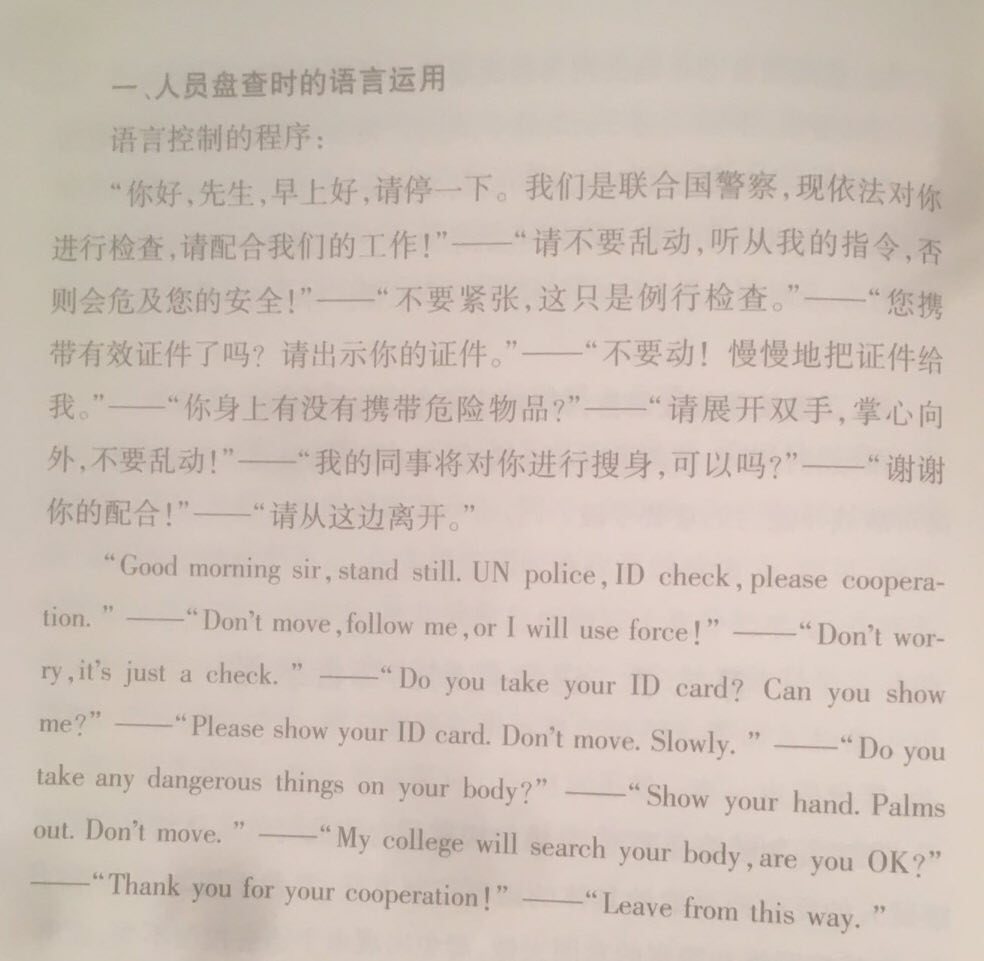 一、人员盘查时的语言运用

语言控制的程序：

“你好，先生，早上好，请停一下。我们是联合国警察，现依法对你进行检查，请配合我们的工作！”——“请不要乱动，听从我的指令，否则会危及您的安全！”——“不要紧张，这只是例行检查。”——“您携带有效证件了吗？请出示你的证件。”——“不要动！慢慢地把证件给我。”——“你身上有没有携带危险物品？”——“请展开双手，掌心向外，不要乱动！”——“我的同事将对你进行搜身，可以吗？”——“谢谢你的配合！”——“请从这边离开。”

“Good morning sir, stand still. UN police, ID check, please cooperation.” ——“Don't move, follow me, or I will use force!” ——“Don't worry, it's just a check.” ——“Do you take your ID card? Can you show me?” ——“Please show your ID card. Don't move. Slowly.” ——“Do you take any dangerous things on your body?” ——“Show your hand. Palms out. Don't move.” ——“My college will search your body, are you OK?” ——“Thank you for your cooperation!” ——“Leave from this way.”